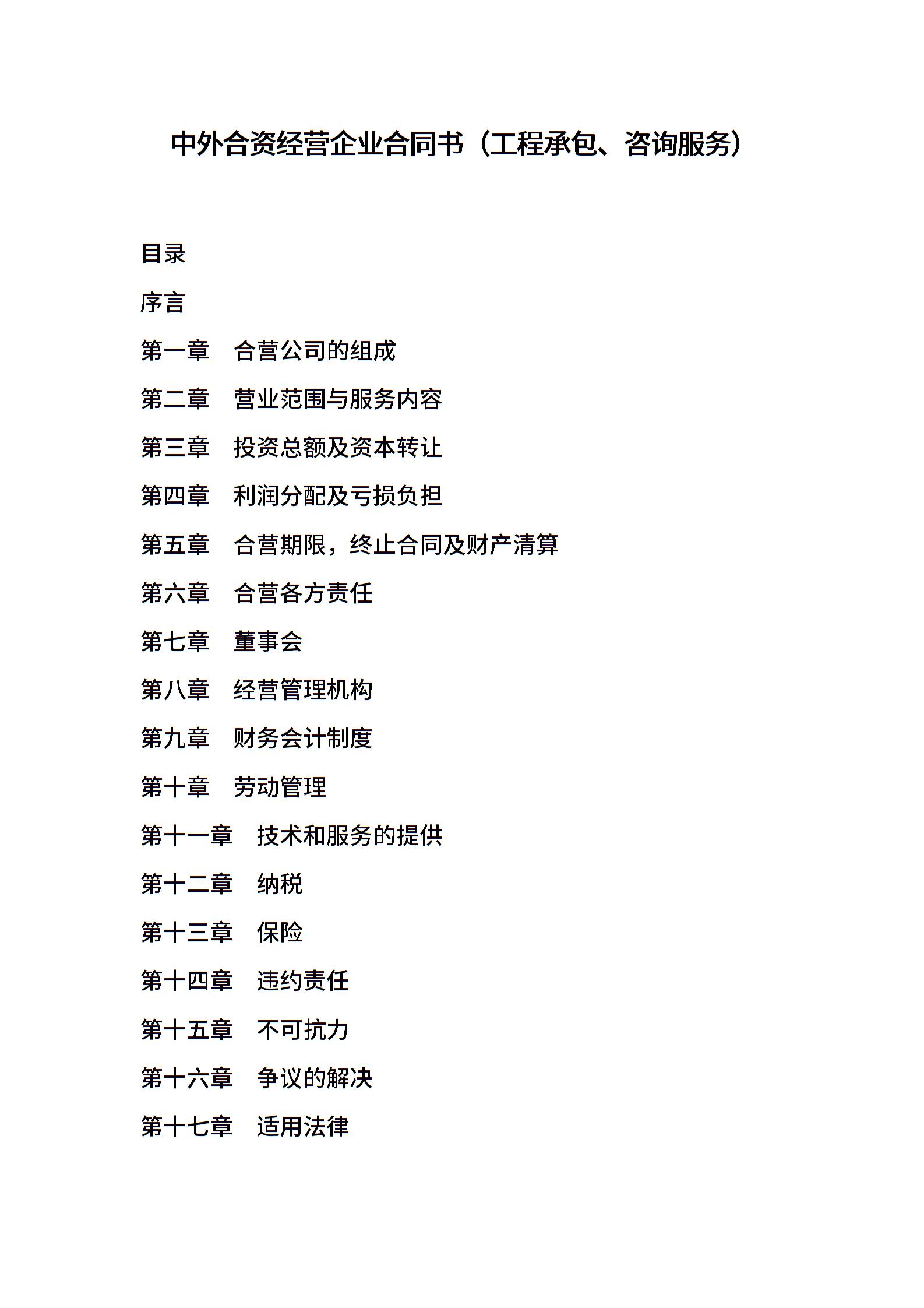 中外合资经营企业合同书（工程承包、咨询服务）

目录

序言

第一章　合营公司的组成

第二章　营业范围与服务内容

第三章　投资总额及资本转让

第四章　利润分配及亏损负担

第五章　合营期限，终止合同及财产清算

第六章　合营各方责任

第七章　董事会

第八章　经营管理机构

第九章　财务会计制度

第十章　劳动管理

第十一章　技术和服务的提供

第十二章　纳税

第十三章　保险

第十四章　违约责任

第十五章　不可抗力

第十六章　争议的解决

第十七章　适用法律